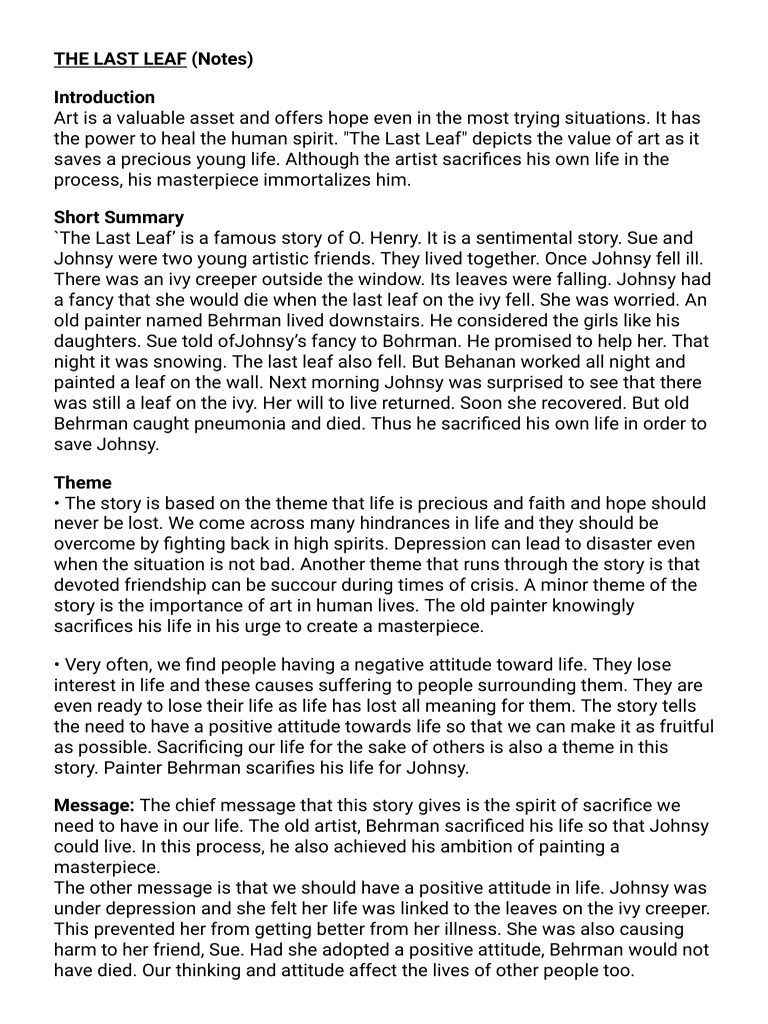 THE LAST LEAF (Notes)

Introduction
Art is a valuable asset and offers hope even in the most trying situations. It has the power to heal the human spirit. "The Last Leaf" depicts the value of art as it saves a precious young life. Although the artist sacrifices his own life in the process, his masterpiece immortalizes him.

Short Summary
`The Last Leaf' is a famous story of O. Henry. It is a sentimental story. Sue and Johnsy were two young artistic friends. They lived together. Once Johnsy fell ill. There was an ivy creeper outside the window. Its leaves were falling. Johnsy had a fancy that she would die when the last leaf on the ivy fell. She was worried. An old painter named Behrman lived downstairs. He considered the girls like his daughters. Sue told ofJohnsy's fancy to Bohrman. He promised to help her. That night it was snowing. The last leaf also fell. But Behanan worked all night and painted a leaf on the wall. Next morning Johnsy was surprised to see that there was still a leaf on the ivy. Her will to live returned. Soon she recovered. But old Behrman caught pneumonia and died. Thus he sacrificed his own life in order to save Johnsy.

Theme
• The story is based on the theme that life is precious and faith and hope should never be lost. We come across many hindrances in life and they should be overcome by fighting back in high spirits. Depression can lead to disaster even when the situation is not bad. Another theme that runs through the story is that devoted friendship can be succour during times of crisis. A minor theme of the story is the importance of art in human lives. The old painter knowingly sacrifices his life in his urge to create a masterpiece.

• Very often, we find people having a negative attitude toward life. They lose interest in life and these causes suffering to people surrounding them. They are even ready to lose their life as life has lost all meaning for them. The story tells the need to have a positive attitude towards life so that we can make it as fruitful as possible. Sacrificing our life for the sake of others is also a theme in this story. Painter Behrman scarifies his life for Johnsy.

Message: The chief message that this story gives is the spirit of sacrifice we need to have in our life. The old artist, Behrman sacrificed his life so that Johnsy could live. In this process, he also achieved his ambition of painting a masterpiece.
The other message is that we should have a positive attitude in life. Johnsy was under depression and she felt her life was linked to the leaves on the ivy creeper. This prevented her from getting better from her illness. She was also causing harm to her friend, Sue. Had she adopted a positive attitude, Behrman would not have died. Our thinking and attitude affect the lives of other people too.